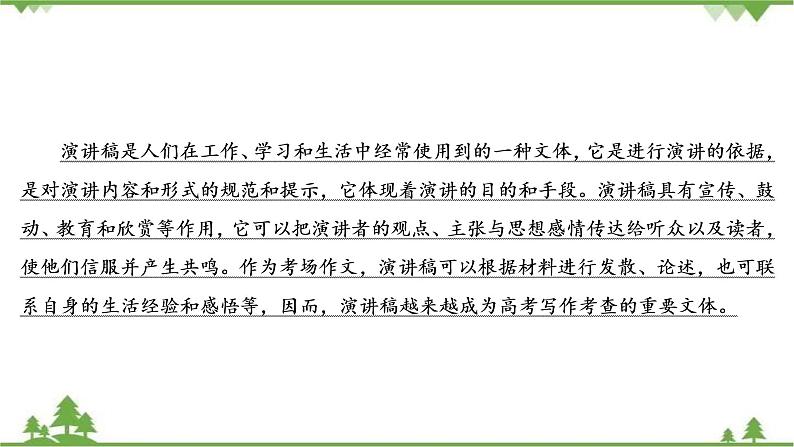 演讲稿是人们在工作、学习和生活中经常使用到的一种文体，它是进行演讲的依据，是对演讲内容和形式的规范和提示，它体现着演讲的目的和手段。演讲稿具有宣传、鼓动、教育和欣赏等作用，它可以把演讲者的观点、主张与思想感情传达给听众以及读者，使他们信服并产生共鸣。作为考场作文，演讲稿可以根据材料进行发散、论述，也可联系自身的生活经验和感悟等，因而，演讲稿越来越成为高考写作考查的重要文体。